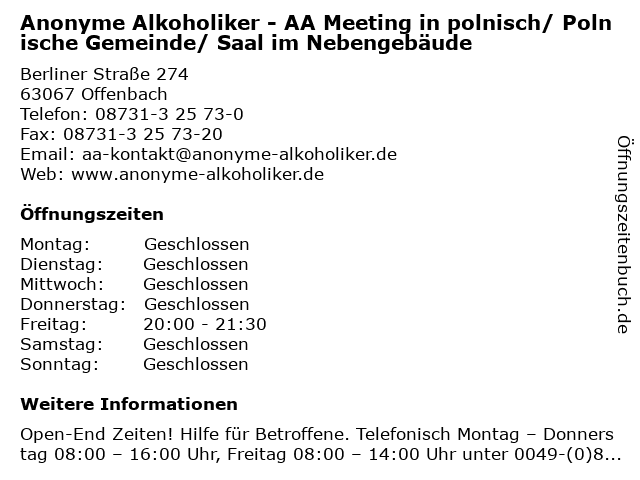 Anonyme Alkoholiker - AA Meeting in polnisch/ Polnische Gemeinde/ Saal im Nebengebäude

Berliner Straße 274
63067 Offenbach
Telefon: 08731-3 25 73-0
Fax: 08731-3 25 73-20
Email: aa-kontakt@anonyme-alkoholiker.de
Web: www.anonyme-alkoholiker.de

Öffnungszeiten

| Montag: | Geschlossen |
|---|---|
| Dienstag: | Geschlossen |
| Mittwoch: | Geschlossen |
| Donnerstag: | Geschlossen |
| Freitag: | 20:00 - 21:30 |
| Samstag: | Geschlossen |
| Sonntag: | Geschlossen |

Weitere Informationen

Open-End Zeiten! Hilfe für Betroffene. Telefonisch Montag – Donnerstag 08:00 – 16:00 Uhr, Freitag 08:00 – 14:00 Uhr unter 0049-(0)8...

Öffnungszeitenbuch.de